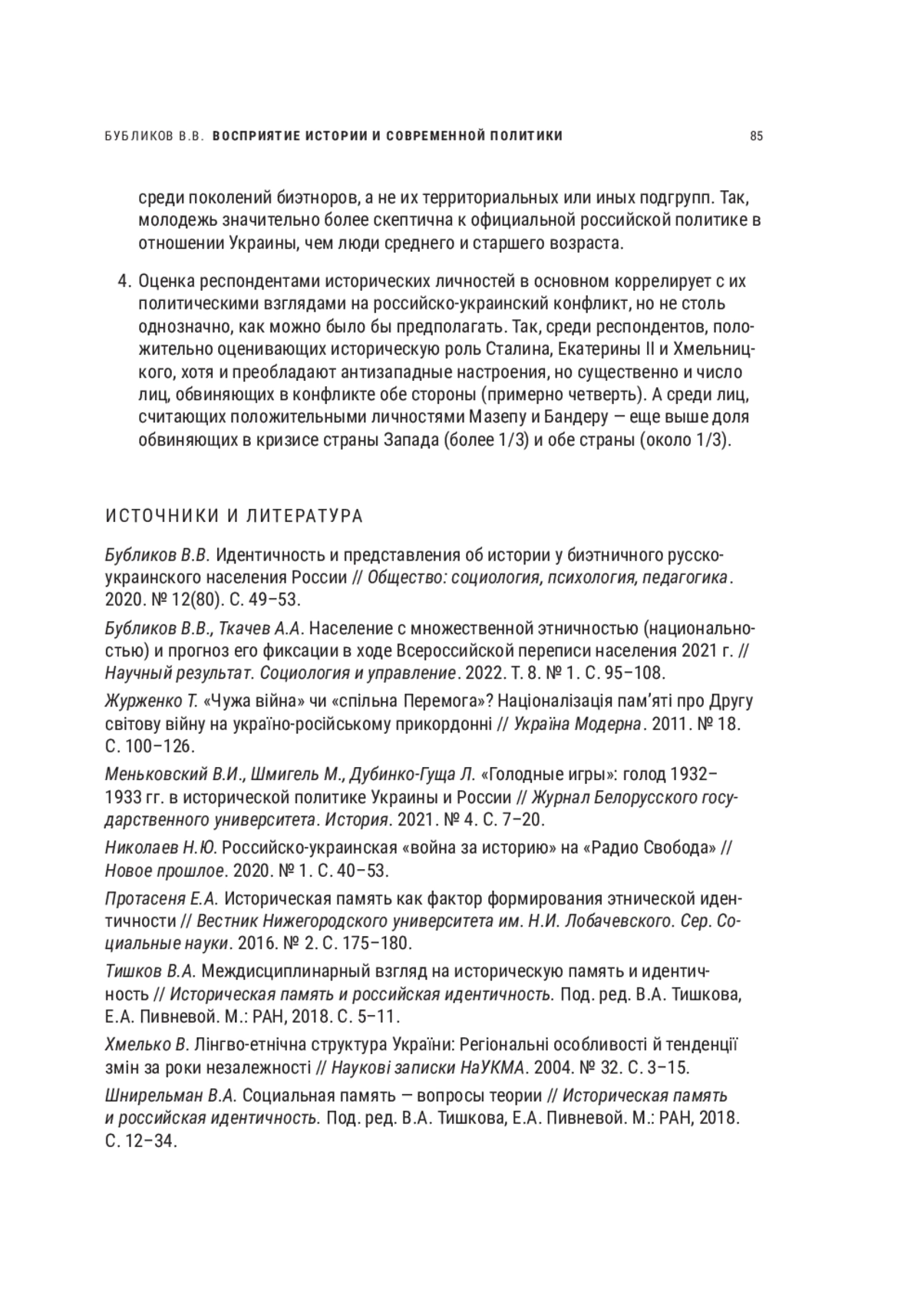 БУБЛИКОВ В.В. ВОСПРИЯТИЕ ИСТОРИИ И СОВРЕМЕННОЙ ПОЛИТИКИ 85

среди поколений биэтноров, а не их территориальных или иных подгрупп. Так, молодежь значительно более скептична к официальной российской политике в отношении Украины, чем люди среднего и старшего возраста.

4. Оценка респондентами исторических личностей в основном коррелирует с их политическими взглядами на российско-украинский конфликт, но не столь однозначно, как можно было бы предполагать. Так, среди респондентов, положительно оценивающих историческую роль Сталина, Екатерины II и Хмельницкого, хотя и преобладают антизападные настроения, но существенно и число лиц, обвиняющих в конфликте обе стороны (примерно четверть). А среди лиц, считающих положительными личностями Мазепу и Бандеру — еще выше доля обвиняющих в кризисе страны Запада (более 1/3) и обе страны (около 1/3).

ИСТОЧНИКИ И ЛИТЕРАТУРА

Бубликов В.В. Идентичность и представления об истории у биэтничного русско-украинского населения России // Общество: социология, психология, педагогика. 2020. № 12(80). С. 49–53.

Бубликов В.В., Ткачев А.А. Население с множественной этничностью (национальностью) и прогноз его фиксации в ходе Всероссийской переписи населения 2021 г. // Научный результат. Социология и управление. 2022. Т. 8. № 1. С. 95–108.

Журженко Т. «Чужа війна» чи «спільна Перемога»? Націоналізація пам'яті про Другу світову війну на україно-російському прикордонні // Україна Модерна. 2011. № 18. С. 100–126.

Меньковский В.И., Шмигель М., Дубинко-Гуща Л. «Голодные игры»: голод 1932–1933 гг. в исторической политике Украины и России // Журнал Белорусского государственного университета. История. 2021. № 4. С. 7–20.

Николаев Н.Ю. Российско-украинская «война за историю» на «Радио Свобода» // Новое прошлое. 2020. № 1. С. 40–53.

Протасеня Е.А. Историческая память как фактор формирования этнической идентичности // Вестник Нижегородского университета им. Н.И. Лобачевского. Сер. Социальные науки. 2016. № 2. С. 175–180.

Тишков В.А. Междисциплинарный взгляд на историческую память и идентичность // Историческая память и российская идентичность. Под. ред. В.А. Тишкова, Е.А. Пивневой. М.: РАН, 2018. С. 5–11.

Хмелько В. Лінгво-етнічна структура України: Регіональні особливості й тенденції змін за роки незалежності // Наукові записки НаУКМА. 2004. № 32. С. 3–15.

Шнирельман В.А. Социальная память — вопросы теории // Историческая память и российская идентичность. Под. ред. В.А. Тишкова, Е.А. Пивневой. М.: РАН, 2018. С. 12–34.